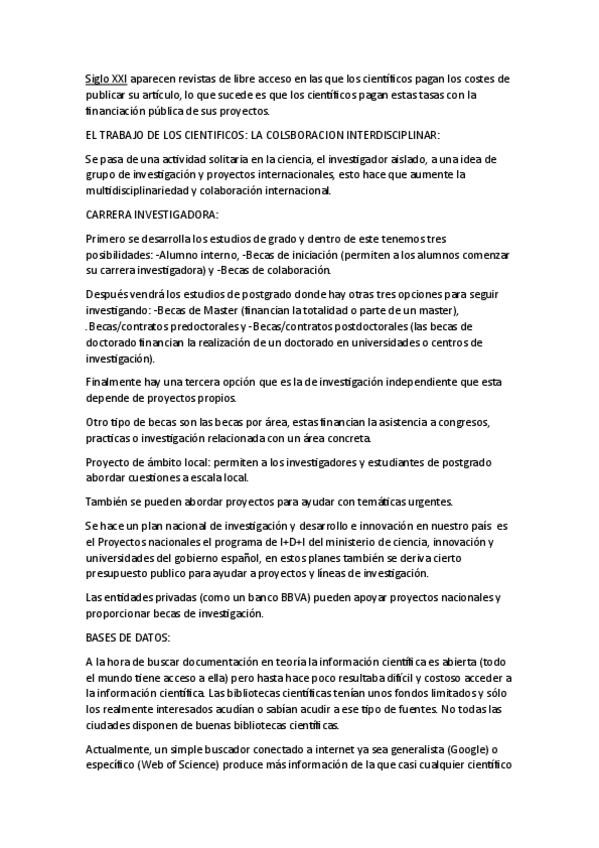 Siglo XXI aparecen revistas de libre acceso en las que los científicos pagan los costes de publicar su artículo, lo que sucede es que los científicos pagan estas tasas con la financiación pública de sus proyectos.

EL TRABAJO DE LOS CIENTIFICOS: LA COLSBORACION INTERDISCIPLINAR:

Se pasa de una actividad solitaria en la ciencia, el investigador aislado, a una idea de grupo de investigación y proyectos internacionales, esto hace que aumente la multidisciplinariedad y colaboración internacional.

CARRERA INVESTIGADORA:

Primero se desarrolla los estudios de grado y dentro de este tenemos tres posibilidades: -Alumno interno, -Becas de iniciación (permiten a los alumnos comenzar su carrera investigadora) y -Becas de colaboración.

Después vendrá los estudios de postgrado donde hay otras tres opciones para seguir investigando: -Becas de Master (financian la totalidad o parte de un master), . Becas/contratos predoctorales y -Becas/contratos postdoctorales (las becas de doctorado financian la realización de un doctorado en universidades o centros de investigación).

Finalmente hay una tercera opción que es la de investigación independiente que esta depende de proyectos propios.

Otro tipo de becas son las becas por área, estas financian la asistencia a congresos, practicas o investigación relacionada con un área concreta.

Proyecto de ámbito local: permiten a los investigadores y estudiantes de postgrado abordar cuestiones a escala local.

También se pueden abordar proyectos para ayudar con temáticas urgentes.

Se hace un plan nacional de investigación y desarrollo e innovación en nuestro país es el Proyectos nacionales el programa de I+D+I del ministerio de ciencia, innovación y universidades del gobierno español, en estos planes también se deriva cierto presupuesto publico para ayudar a proyectos y líneas de investigación.

Las entidades privadas (como un banco BBVA) pueden apoyar proyectos nacionales y proporcionar becas de investigación.

BASES DE DATOS:

A la hora de buscar documentación en teoría la información científica es abierta (todo el mundo tiene acceso a ella) pero hasta hace poco resultaba difícil y costoso acceder a la información científica. Las bibliotecas científicas tenían unos fondos limitados y sólo los realmente interesados acudían o sabían acudir a ese tipo de fuentes. No todas las ciudades disponen de buenas bibliotecas científicas.

Actualmente, un simple buscador conectado a internet ya sea generalista (Google) o específico (Web of Science) produce más información de la que casi cualquier científico